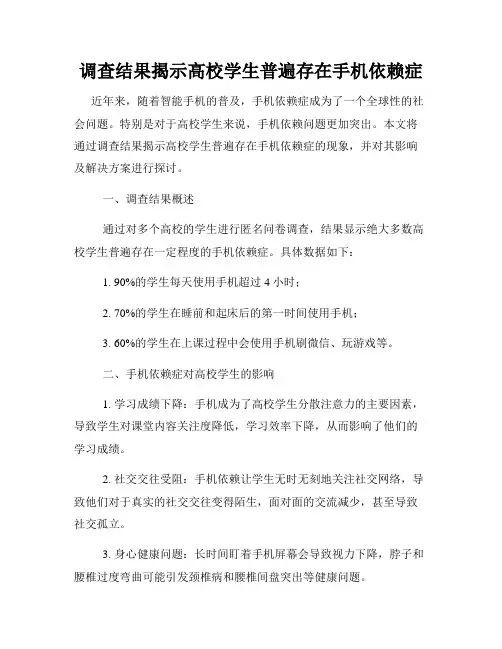 调查结果揭示高校学生普遍存在手机依赖症

近年来，随着智能手机的普及，手机依赖症成为了一个全球性的社会问题。特别是对于高校学生来说，手机依赖问题更加突出。本文将通过调查结果揭示高校学生普遍存在手机依赖症的现象，并对其影响及解决方案进行探讨。

一、调查结果概述

通过对多个高校的学生进行匿名问卷调查，结果显示绝大多数高校学生普遍存在一定程度的手机依赖症。具体数据如下：

1. 90%的学生每天使用手机超过 4 小时；

2. 70%的学生在睡前和起床后的第一时间使用手机；

3. 60%的学生在上课过程中会使用手机刷微信、玩游戏等。

二、手机依赖症对高校学生的影响

1. 学习成绩下降：手机成为了高校学生分散注意力的主要因素，导致学生对课堂内容关注度降低，学习效率下降，从而影响了他们的学习成绩。

2. 社交交往受阻：手机依赖让学生无时无刻地关注社交网络，导致他们对于真实的社交交往变得陌生，面对面的交流减少，甚至导致社交孤立。

3. 身心健康问题：长时间盯着手机屏幕会导致视力下降，脖子和腰椎过度弯曲可能引发颈椎病和腰椎间盘突出等健康问题。